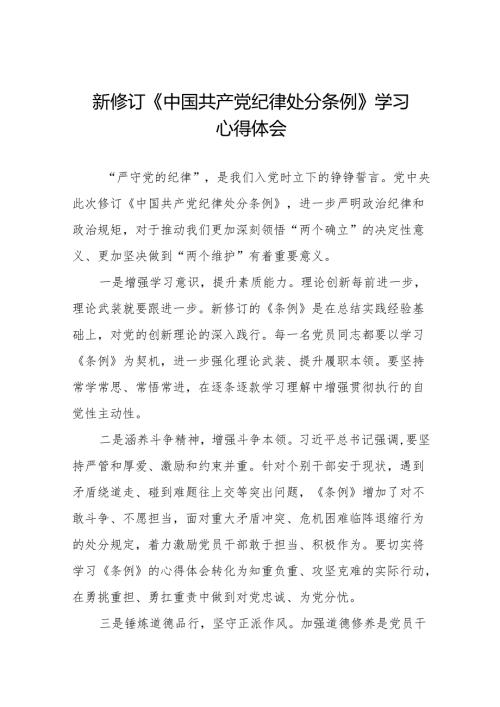 新修订《中国共产党纪律处分条例》学习心得体会

“严守党的纪律”，是我们入党时立下的铮铮誓言。党中央此次修订《中国共产党纪律处分条例》，进一步严明政治纪律和政治规矩，对于推动我们更加深刻领悟“两个确立”的决定性意义、更加坚决做到“两个维护”有着重要意义。

一是增强学习意识，提升素质能力。理论创新每前进一步，理论武装就要跟进一步。新修订的《条例》是在总结实践经验基础上，对党的创新理论的深入践行。每一名党员同志都要以学习《条例》为契机，进一步强化理论武装、提升履职本领。要坚持常学常思、常悟常进，在逐条逐款学习理解中增强贯彻执行的自觉性主动性。

二是涵养斗争精神，增强斗争本领。习近平总书记强调，要坚持严管和厚爱、激励和约束并重。针对个别干部安于现状，遇到矛盾绕道走、碰到难题往上交等突出问题，《条例》增加了对不敢斗争、不愿担当，面对重大矛盾冲突、危机困难临阵退缩行为的处分规定，着力激励党员干部敢于担当、积极作为。要切实将学习《条例》的心得体会转化为知重负重、攻坚克难的实际行动，在勇挑重担、勇扛重责中做到对党忠诚、为党分忧。

三是锤炼道德品行，坚守正派作风。加强道德修养是党员干